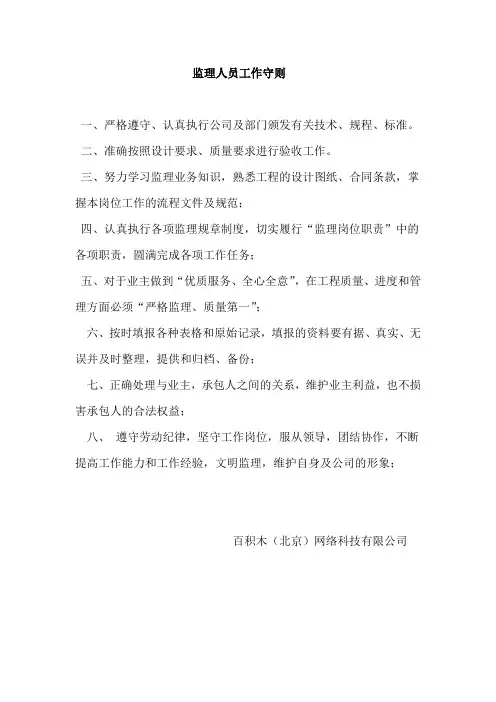 监理人员工作守则

一、严格遵守、认真执行公司及部门颁发有关技术、规程、标准。

二、准确按照设计要求、质量要求进行验收工作。

三、努力学习监理业务知识，熟悉工程的设计图纸、合同条款，掌握本岗位工作的流程文件及规范；

四、认真执行各项监理规章制度，切实履行“监理岗位职责”中的各项职责，圆满完成各项工作任务；

五、对于业主做到“优质服务、全心全意”，在工程质量、进度和管理方面必须“严格监理、质量第一”；

六、按时填报各种表格和原始记录，填报的资料要有据、真实、无误并及时整理，提供和归档、备份；

七、正确处理与业主，承包人之间的关系，维护业主利益，也不损害承包人的合法权益；

八、 遵守劳动纪律，坚守工作岗位，服从领导，团结协作，不断提高工作能力和工作经验，文明监理，维护自身及公司的形象；

百积木（北京）网络科技有限公司